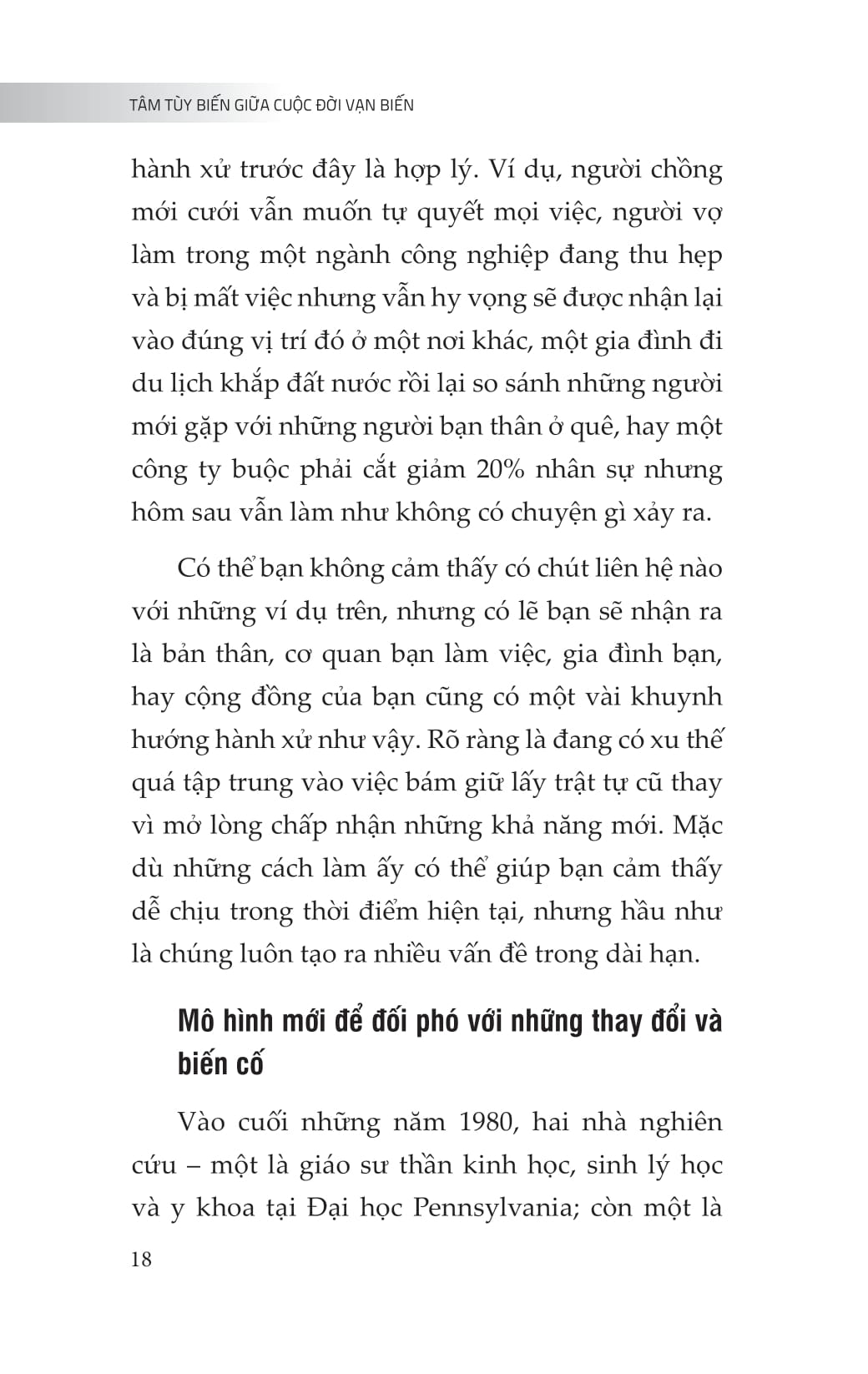 TÂM TÙY BIẾN GIỮA CUỘC ĐỜI VẠN BIẾN

hành xử trước đây là hợp lý. Ví dụ, người chồng mới cưới vẫn muốn tự quyết mọi việc, người vợ làm trong một ngành công nghiệp đang thu hẹp và bị mất việc nhưng vẫn hy vọng sẽ được nhận lại vào đúng vị trí đó ở một nơi khác, một gia đình đi du lịch khắp đất nước rồi lại so sánh những người mới gặp với những người bạn thân ở quê, hay một công ty buộc phải cắt giảm 20% nhân sự nhưng hôm sau vẫn làm như không có chuyện gì xảy ra.

Có thể bạn không cảm thấy có chút liên hệ nào với những ví dụ trên, nhưng có lẽ bạn sẽ nhận ra là bản thân, cơ quan bạn làm việc, gia đình bạn, hay cộng đồng của bạn cũng có một vài khuynh hướng hành xử như vậy. Rõ ràng là đang có xu thế quá tập trung vào việc bám giữ lấy trật tự cũ thay vì mở lòng chấp nhận những khả năng mới. Mặc dù những cách làm ấy có thể giúp bạn cảm thấy dễ chịu trong thời điểm hiện tại, nhưng hầu như là chúng luôn tạo ra nhiều vấn đề trong dài hạn.

Mô hình mới để đối phó với những thay đổi và biến cố

Vào cuối những năm 1980, hai nhà nghiên cứu – một là giáo sư thần kinh học, sinh lý học và y khoa tại Đại học Pennsylvania; còn một là

18